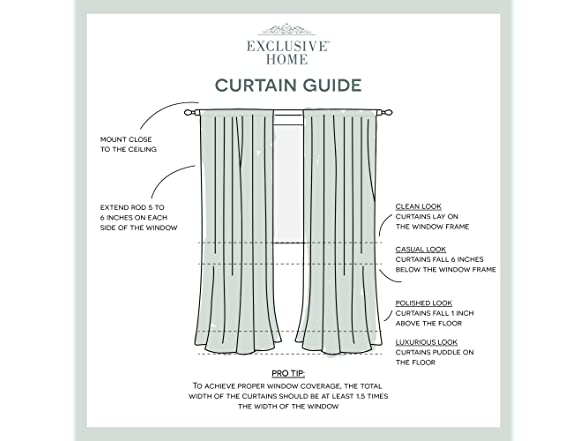 EXCLUSIVE
HOME

CURTAIN GUIDE

MOUNT CLOSE TO THE CEILING

EXTEND ROD 5 TO 6 INCHES ON EACH SIDE OF THE WINDOW

CLEAN LOOK
CURTAINS LAY ON THE WINDOW FRAME

CASUAL LOOK
CURTAINS FALL 6 INCHES BELOW THE WINDOW FRAME

POLISHED LOOK
CURTAINS FALL 1 INCH ABOVE THE FLOOR

LUXURIOUS LOOK
CURTAINS PUDDLE ON THE FLOOR

PRO TIP:
TO ACHIEVE PROPER WINDOW COVERAGE, THE TOTAL WIDTH OF THE CURTAINS SHOULD BE AT LEAST 1.5 TIMES THE WIDTH OF THE WINDOW